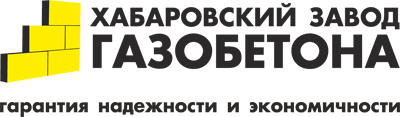 ХАБАРОВСКИЙ ЗАВОД
ГАЗОБЕТОНА

гарантия надежности и экономичности